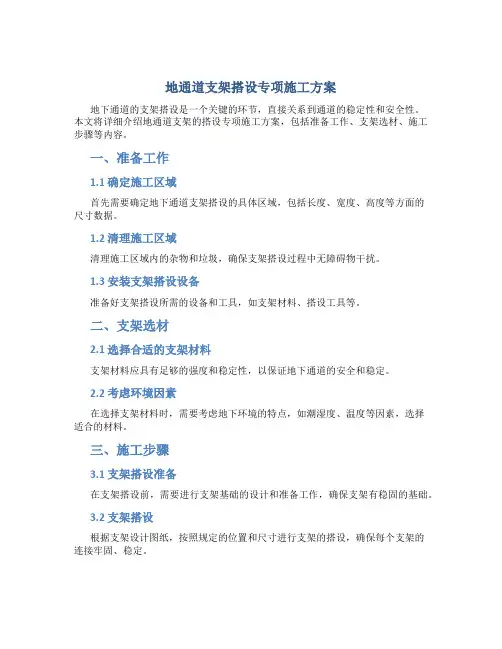 地通道支架搭设专项施工方案

地下通道的支架搭设是一个关键的环节，直接关系到通道的稳定性和安全性。本文将详细介绍地通道支架的搭设专项施工方案，包括准备工作、支架选材、施工步骤等内容。

一、准备工作

1.1 确定施工区域

首先需要确定地下通道支架搭设的具体区域，包括长度、宽度、高度等方面的尺寸数据。

1.2 清理施工区域

清理施工区域内的杂物和垃圾，确保支架搭设过程中无障碍物干扰。

1.3 安装支架搭设设备

准备好支架搭设所需的设备和工具，如支架材料、搭设工具等。

二、支架选材

2.1 选择合适的支架材料

支架材料应具有足够的强度和稳定性，以保证地下通道的安全和稳定。

2.2 考虑环境因素

在选择支架材料时，需要考虑地下环境的特点，如潮湿度、温度等因素，选择适合的材料。

三、施工步骤

3.1 支架搭设准备

在支架搭设前，需要进行支架基础的设计和准备工作，确保支架有稳固的基础。

3.2 支架搭设

根据支架设计图纸，按照规定的位置和尺寸进行支架的搭设，确保每个支架的连接牢固、稳定。